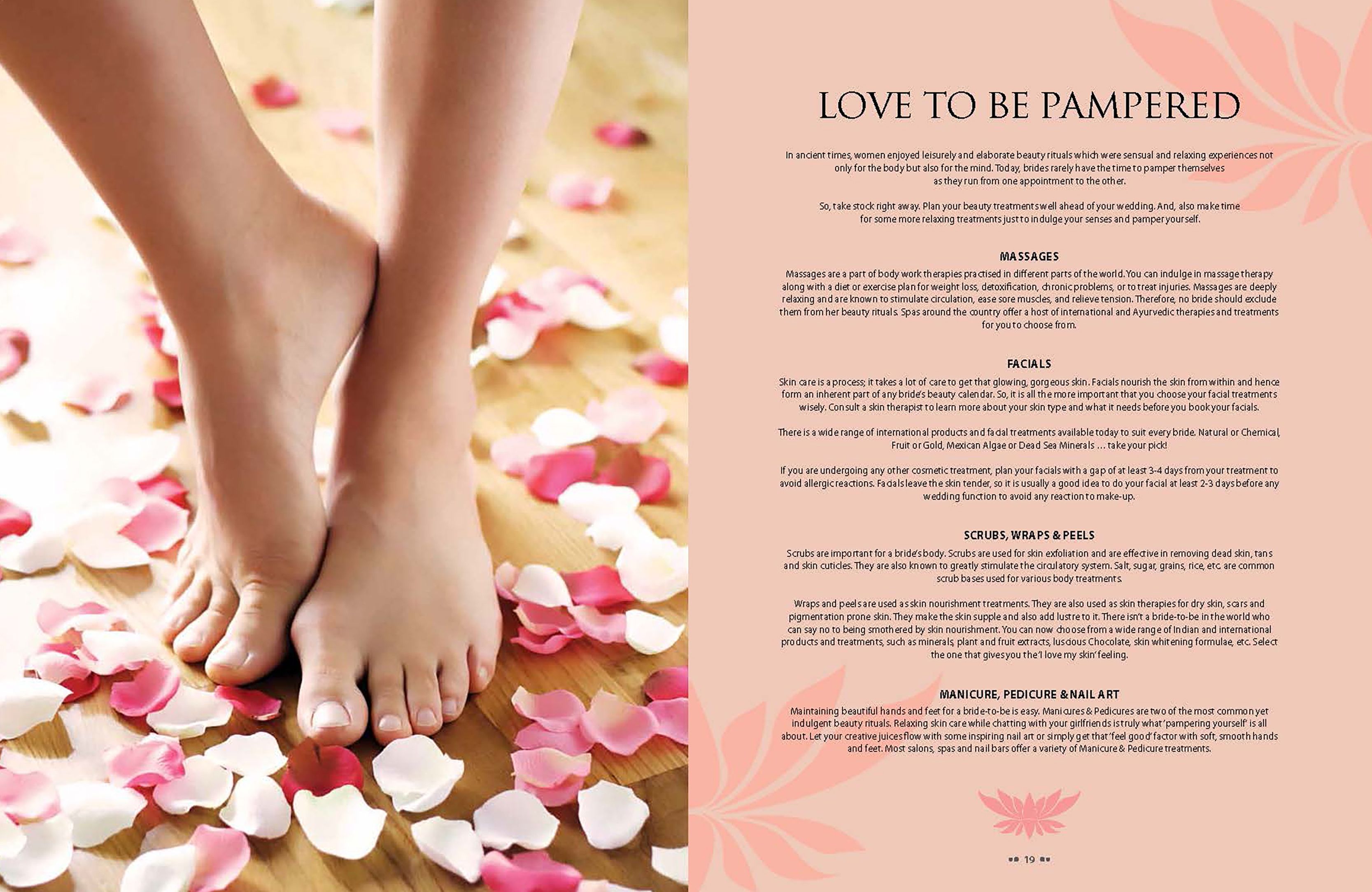 LOVE TO BE PAMPERED

In ancient times, women enjoyed leisurely and elaborate beauty rituals which were sensual and relaxing experiences not only for the body but also for the mind. Today, brides rarely have the time to pamper themselves as they run from one appointment to the other.

So, take stock right away. Plan your beauty treatments well ahead of your wedding. And, also make time for some more relaxing treatments just to indulge your senses and pamper yourself.

MASSAGES

Massages are a part of body work therapies practised in different parts of the world. You can indulge in massage therapy along with a diet or exercise plan for weight loss, detoxification, chronic problems, or to treat injuries. Massages are deeply relaxing and are known to stimulate circulation, ease sore muscles, and relieve tension. Therefore, no bride should exclude them from her beauty rituals. Spas around the country offer a host of international and Ayurvedic therapies and treatments for you to choose from.

FACIALS

Skin care is a process; it takes a lot of care to get that glowing, gorgeous skin. Facials nourish the skin from within and hence form an inherent part of any bride's beauty calendar. So, it is all the more important that you choose your facial treatments wisely. Consult a skin therapist to learn more about your skin type and what it needs before you book your facials.

There is a wide range of international products and facial treatments available today to suit every bride. Natural or Chemical, Fruit or Gold, Mexican Algae or Dead Sea Minerals ... take your pick!

If you are undergoing any other cosmetic treatment, plan your facials with a gap of at least 3-4 days from your treatment to avoid allergic reactions. Facials leave the skin tender, so it is usually a good idea to do your facial at least 2-3 days before any wedding function to avoid any reaction to make-up.

SCRUBS, WRAPS & PEELS

Scrubs are important for a bride's body. Scrubs are used for skin exfoliation and are effective in removing dead skin, tans and skin cuticles. They are also known to greatly stimulate the circulatory system. Salt, sugar, grains, rice, etc. are common scrub bases used for various body treatments.

Wraps and peels are used as skin nourishment treatments. They are also used as skin therapies for dry skin, scars and pigmentation prone skin. They make the skin supple and also add lustre to it. There isn't a bride-to-be in the world who can say no to being smothered by skin nourishment. You can now choose from a wide range of Indian and international products and treatments, such as minerals, plant and fruit extracts, luscious Chocolate, skin whitening formulae, etc. Select the one that gives you the 'I love my skin' feeling.

MANICURE, PEDICURE & NAIL ART

Maintaining beautiful hands and feet for a bride-to-be is easy. Manicures & Pedicures are two of the most common yet indulgent beauty rituals. Relaxing skin care while chatting with your girlfriends is truly what 'pampering yourself' is all about. Let your creative juices flow with some inspiring nail art or simply get that 'feel good' factor with soft, smooth hands and feet. Most salons, spas and nail bars offer a variety of Manicure & Pedicure treatments.

19